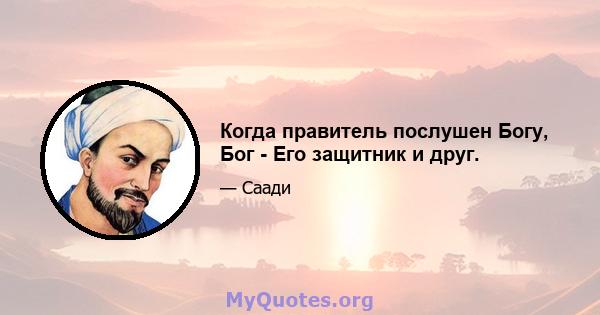 Когда правитель послушен Богу, Бог - Его защитник и друг.

— Саади

MyQuotes.org